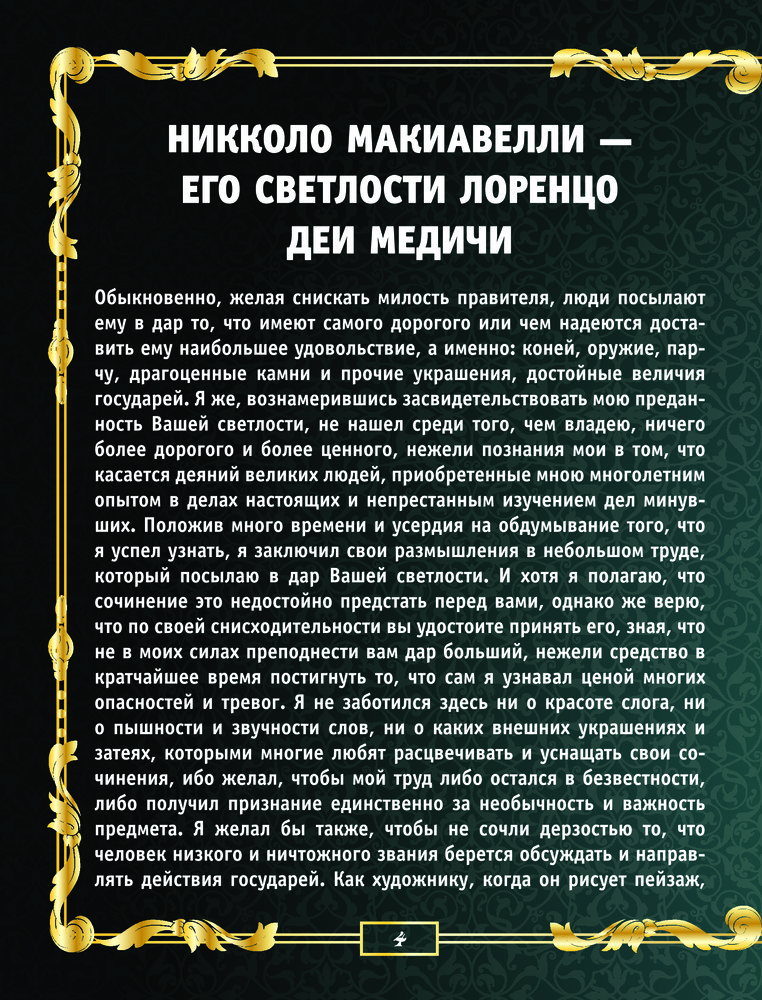 НИККОЛО МАКИАВЕЛЛИ — ЕГО СВЕТЛОСТИ ЛОРЕНЦО ДЕИ МЕДИЧИ

Обыкновенно, желая снискать милость правителя, люди посылают ему в дар то, что имеют самого дорогого или чем надеются доставить ему наибольшее удовольствие, а именно: коней, оружие, парчу, драгоценные камни и прочие украшения, достойные величия государей. Я же, вознамерившись засвидетельствовать мою преданность Вашей светлости, не нашел среди того, чем владею, ничего более дорогого и более ценного, нежели познания мои в том, что касается деяний великих людей, приобретенные мною многолетним опытом в делах настоящих и непрестанным изучением дел минувших. Положив много времени и усердия на обдумывание того, что я успел узнать, я заключил свои размышления в небольшом труде, который посылаю в дар Вашей светлости. И хотя я полагаю, что сочинение это недостойно предстать перед вами, однако же верю, что по своей снисходительности вы удостоите принять его, зная, что не в моих силах преподнести вам дар больший, нежели средство в кратчайшее время постигнуть то, что сам я узнавал ценой многих опасностей и тревог. Я не заботился здесь ни о красоте слога, ни о пышности и звучности слов, ни о каких внешних украшениях и затеях, которыми многие любят расцвечивать и уснащать свои сочинения, ибо желал, чтобы мой труд либо остался в безвестности, либо получил признание единственно за необычность и важность предмета. Я желал бы также, чтобы не сочли дерзостью то, что человек низкого и ничтожного звания берется обсуждать и направлять действия государей. Как художнику, когда он рисует пейзаж,

4